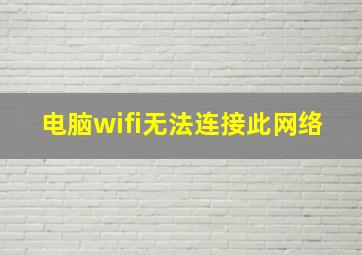 电脑wifi无法连接此网络